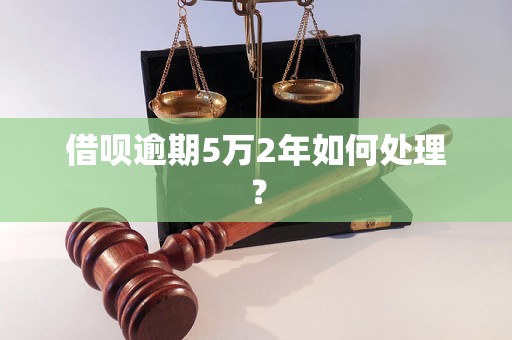 借呗逾期5万2年如何处理？